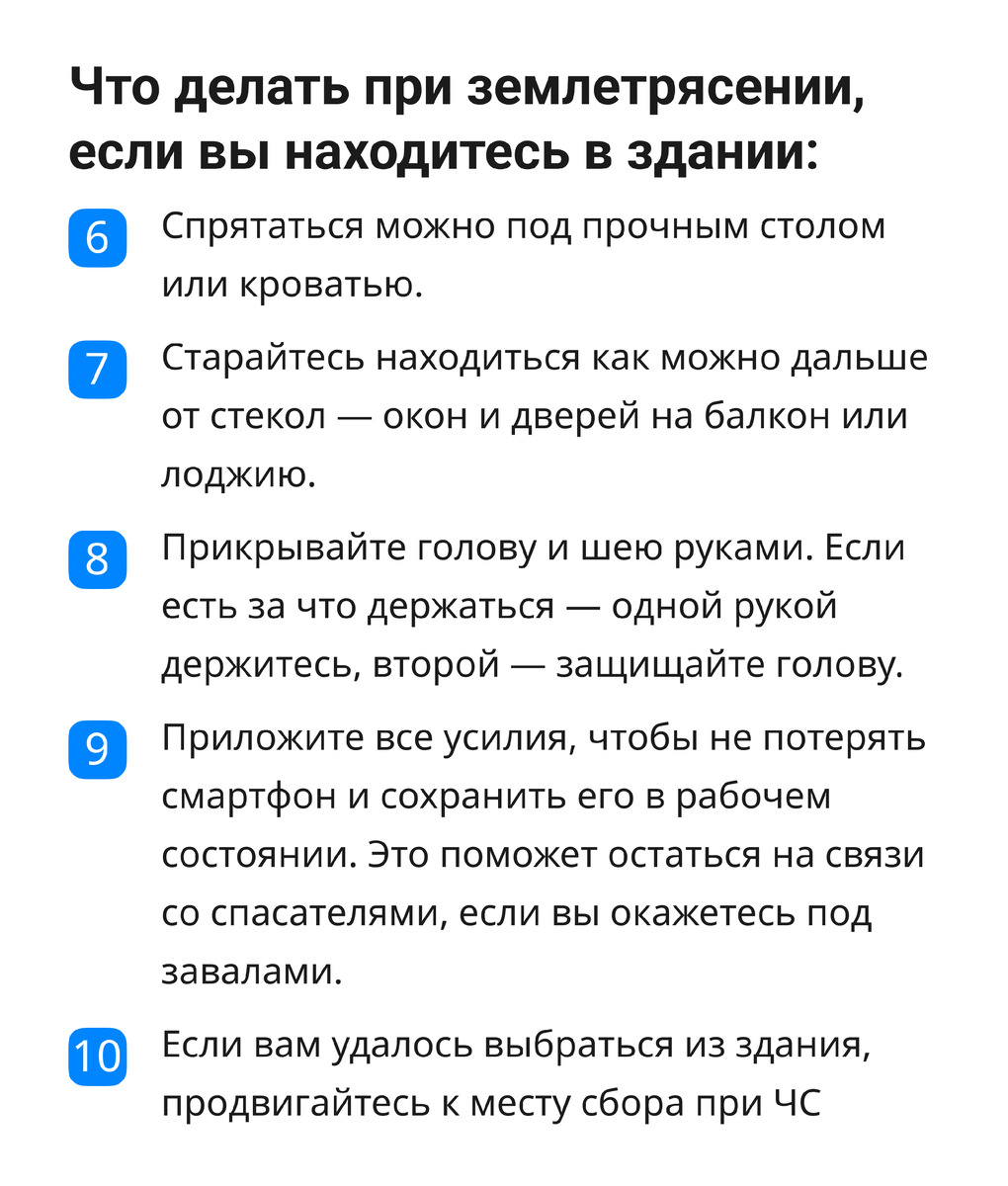 Что делать при землетрясении, если вы находитесь в здании:

6 Спрятаться можно под прочным столом или кроватью.

7 Старайтесь находиться как можно дальше от стекол — окон и дверей на балкон или лоджию.

8 Прикрывайте голову и шею руками. Если есть за что держаться — одной рукой держитесь, второй — защищайте голову.

9 Приложите все усилия, чтобы не потерять смартфон и сохранить его в рабочем состоянии. Это поможет остаться на связи со спасателями, если вы окажетесь под завалами.

10 Если вам удалось выбраться из здания, продвигайтесь к месту сбора при ЧС